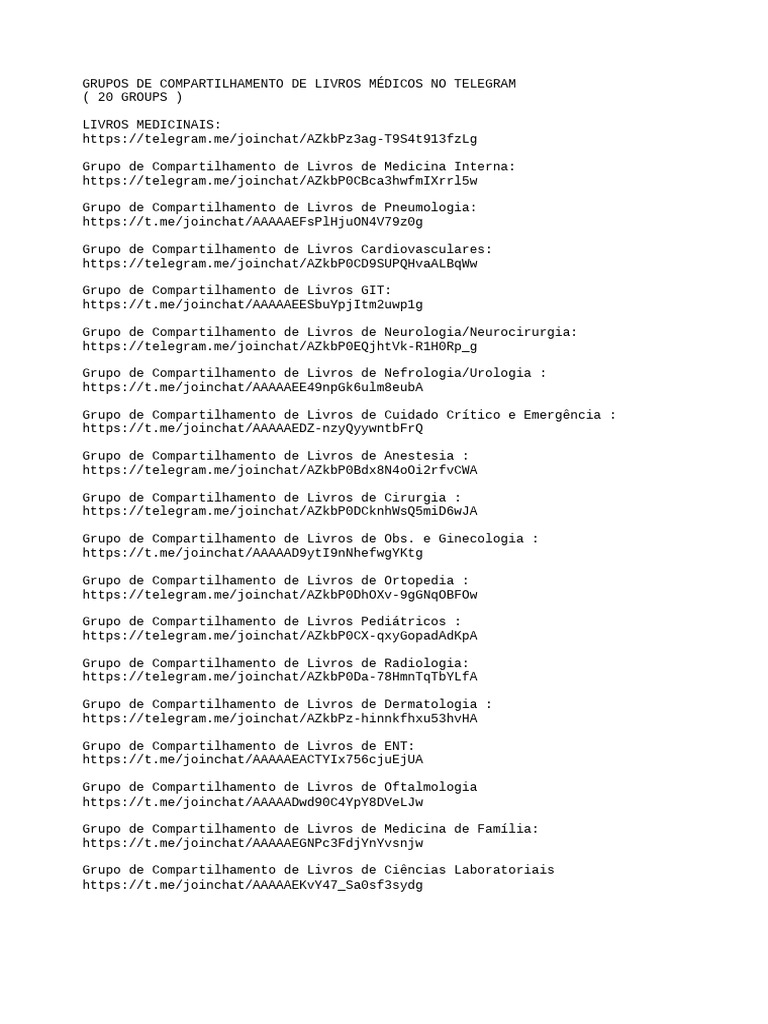 GRUPOS DE COMPARTILHAMENTO DE LIVROS MÉDICOS NO TELEGRAM
( 20 GROUPS )

LIVROS MEDICINAIS:
https://telegram.me/joinchat/AZkbPz3ag-T9S4t913fzLg

Grupo de Compartilhamento de Livros de Medicina Interna:
https://telegram.me/joinchat/AZkbP0CBca3hwfmIXrrl5w

Grupo de Compartilhamento de Livros de Pneumologia:
https://t.me/joinchat/AAAAAEFsPlHjuON4V79z0g

Grupo de Compartilhamento de Livros Cardiovasculares:
https://telegram.me/joinchat/AZkbP0CD9SUPQHvaALBqWw

Grupo de Compartilhamento de Livros GIT:
https://t.me/joinchat/AAAAAEESbuYpjItm2uwp1g

Grupo de Compartilhamento de Livros de Neurologia/Neurocirurgia:
https://telegram.me/joinchat/AZkbP0EQjhtVk-R1H0Rp_g

Grupo de Compartilhamento de Livros de Nefrologia/Urologia :
https://t.me/joinchat/AAAAAEE49npGk6ulm8eubA

Grupo de Compartilhamento de Livros de Cuidado Crítico e Emergência :
https://t.me/joinchat/AAAAAEDZ-nzyQyywntbFrQ

Grupo de Compartilhamento de Livros de Anestesia :
https://telegram.me/joinchat/AZkbP0Bdx8N4oOi2rfvCWA

Grupo de Compartilhamento de Livros de Cirurgia :
https://telegram.me/joinchat/AZkbP0DCknhWsQ5miD6wJA

Grupo de Compartilhamento de Livros de Obs. e Ginecologia :
https://t.me/joinchat/AAAAAD9ytI9nNhefwgYKtg

Grupo de Compartilhamento de Livros de Ortopedia :
https://telegram.me/joinchat/AZkbP0DhOXv-9gGNqOBFOw

Grupo de Compartilhamento de Livros Pediátricos :
https://telegram.me/joinchat/AZkbP0CX-qxyGopadAdKpA

Grupo de Compartilhamento de Livros de Radiologia:
https://telegram.me/joinchat/AZkbP0Da-78HmnTqTbYLfA

Grupo de Compartilhamento de Livros de Dermatologia :
https://telegram.me/joinchat/AZkbPz-hinnkfhxu53hvHA

Grupo de Compartilhamento de Livros de ENT:
https://t.me/joinchat/AAAAAEACTYIx756cjuEjUA

Grupo de Compartilhamento de Livros de Oftalmologia
https://t.me/joinchat/AAAAADwd90C4YpY8DVeLJw

Grupo de Compartilhamento de Livros de Medicina de Família:
https://t.me/joinchat/AAAAAEGNPc3FdjYnYvsnjw

Grupo de Compartilhamento de Livros de Ciências Laboratoriais
https://t.me/joinchat/AAAAAEKvY47_Sa0sf3sydg